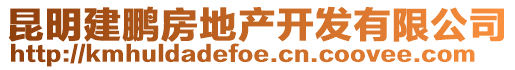 昆明建鹏房地产开发有限公司
http://kmhuldadefoe.cn.coovee.com